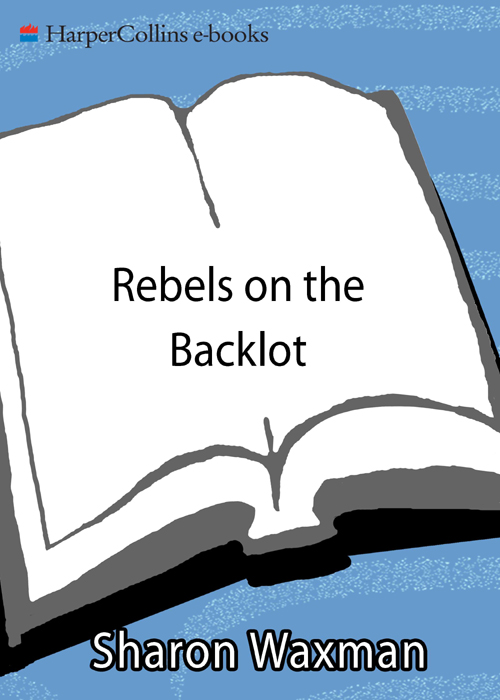 HarperCollins e-books

Rebels on the Backlot

Sharon Waxman